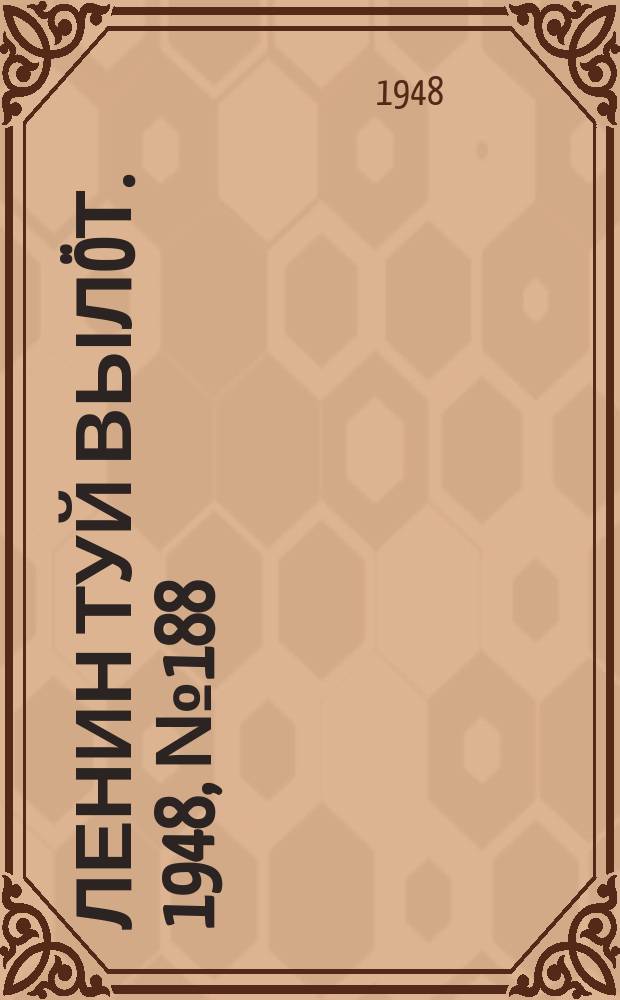 1948

ЛЕНИН ТУЙ ВЫЛӦТ.
1948, №188